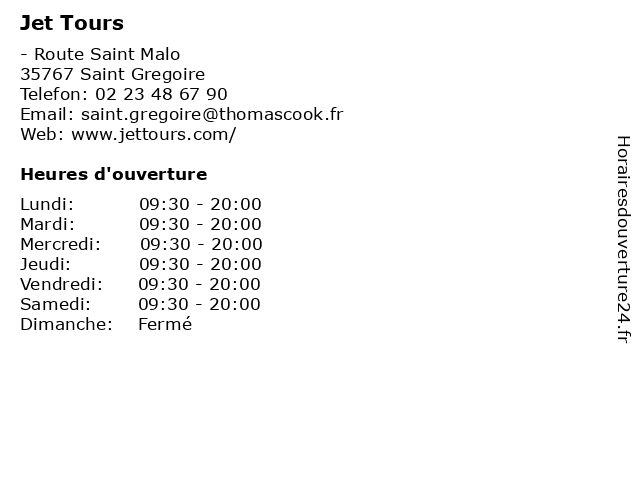 Jet Tours

- Route Saint Malo
35767 Saint Gregoire
Telefon: 02 23 48 67 90
Email: saint.gregoire@thomascook.fr
Web: www.jettours.com/

Heures d'ouverture

| | |
|---|---|
| Lundi: | 09:30 - 20:00 |
| Mardi: | 09:30 - 20:00 |
| Mercredi: | 09:30 - 20:00 |
| Jeudi: | 09:30 - 20:00 |
| Vendredi: | 09:30 - 20:00 |
| Samedi: | 09:30 - 20:00 |
| Dimanche: | Fermé |

Horairesdouverture24.fr